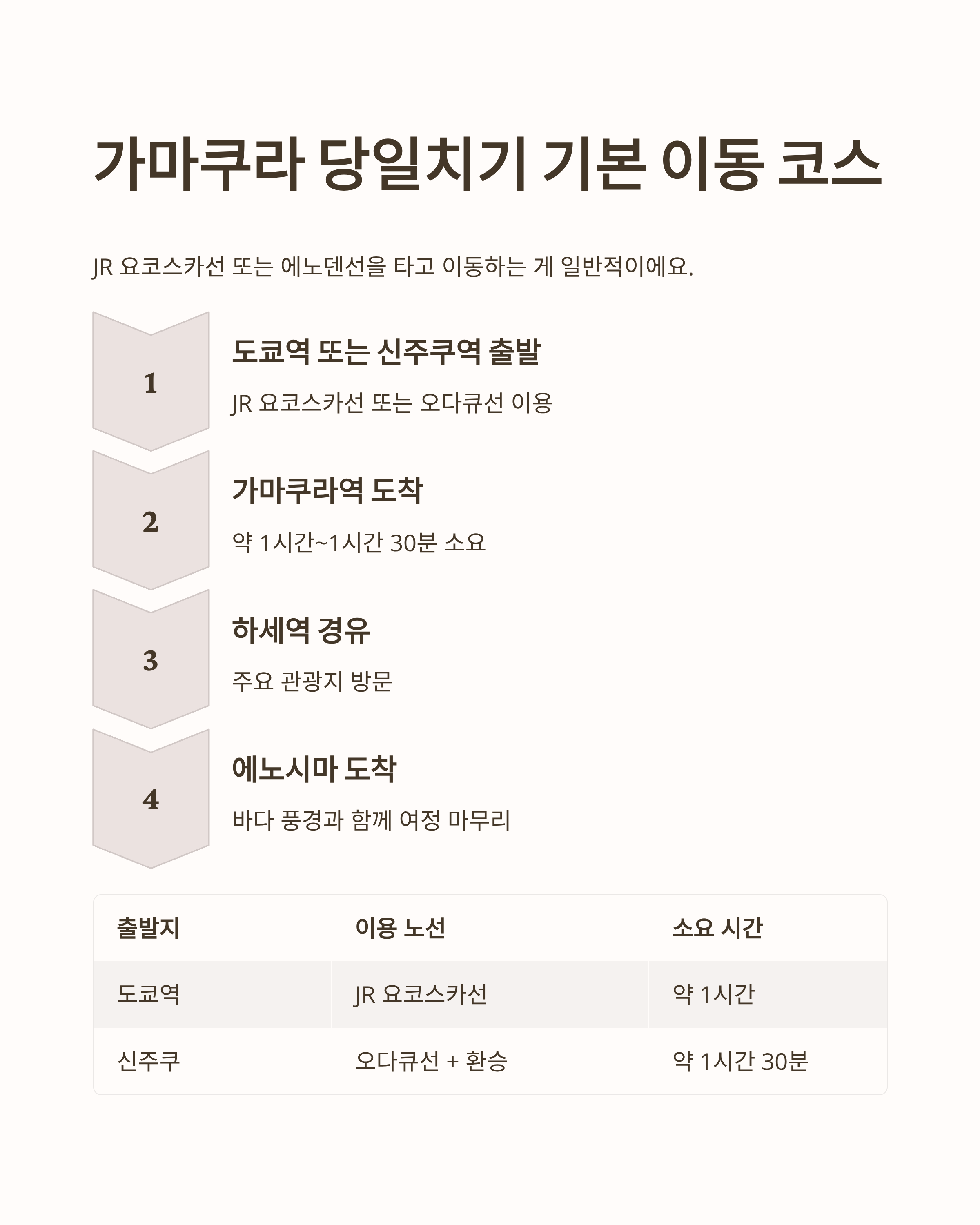 가마쿠라 당일치기 기본 이동 코스

JR 요코스카선 또는 에노덴선을 타고 이동하는 게 일반적이에요.

1

도쿄역 또는 신주쿠역 출발

JR 요코스카선 또는 오다큐선 이용

2

가마쿠라역 도착

약 1시간~1시간 30분 소요

3

하세역 경유

주요 관광지 방문

4

에노시마 도착

바다 풍경과 함께 여정 마무리

| 출발지 | 이용 노선 | 소요 시간 |
|---|---|---|
| 도쿄역 | JR 요코스카선 | 약 1시간 |
| 신주쿠 | 오다큐선 + 환승 | 약 1시간 30분 |